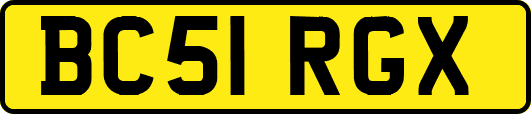 BC51 RGX